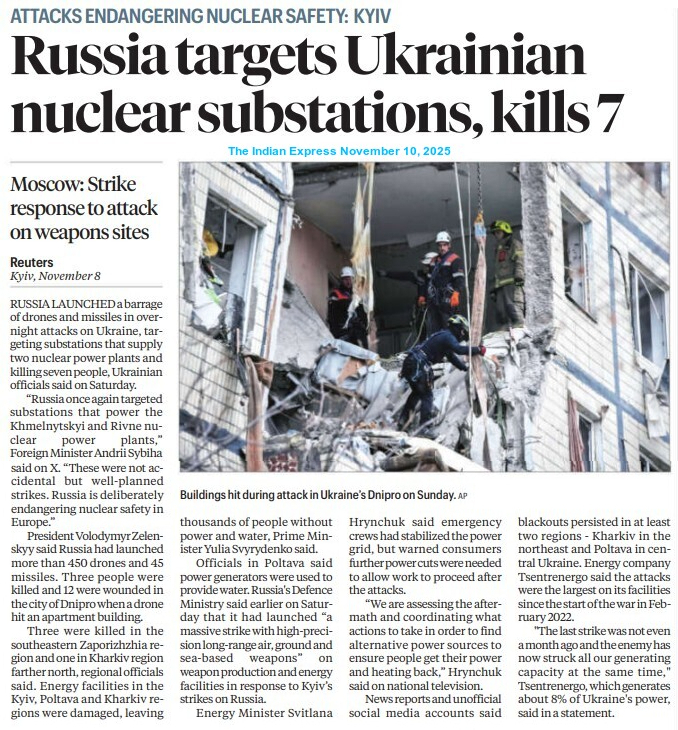 ATTACKS ENDANGERING NUCLEAR SAFETY: KYIV

Russia targets Ukrainian nuclear substations, kills 7

The Indian Express November 10, 2025

Moscow: Strike response to attack on weapons sites

Reuters
Kyiv, November 8

RUSSIA LAUNCHED a barrage of drones and missiles in overnight attacks on Ukraine, targeting substations that supply two nuclear power plants and killing seven people, Ukrainian officials said on Saturday.

"Russia once again targeted substations that power the Khmelnytskyi and Rivne nuclear power plants," Foreign Minister Andrii Sybiha said on X. "These were not accidental but well-planned strikes. Russia is deliberately endangering nuclear safety in Europe."

President Volodymyr Zelenskyy said Russia had launched more than 450 drones and 45 missiles. Three people were killed and 12 were wounded in the city of Dnipro when a drone hit an apartment building.

Three were killed in the southeastern Zaporizhzhia region and one in Kharkiv region farther north, regional officials said. Energy facilities in the Kyiv, Poltava and Kharkiv regions were damaged, leaving thousands of people without power and water, Prime Minister Yulia Svyrydenko said.

Officials in Poltava said power generators were used to provide water. Russia's Defence Ministry said earlier on Saturday that it had launched "a massive strike with high-precision long-range air, ground and sea-based weapons" on weapon production and energy facilities in response to Kyiv's strikes on Russia.

Energy Minister Svitlana Hrynchuk said emergency crews had stabilized the power grid, but warned consumers further power cuts were needed to allow work to proceed after the attacks.

"We are assessing the aftermath and coordinating what actions to take in order to find alternative power sources to ensure people get their power and heating back," Hrynchuk said on national television.

News reports and unofficial social media accounts said blackouts persisted in at least two regions - Kharkiv in the northeast and Poltava in central Ukraine. Energy company Tsentrenergo said the attacks were the largest on its facilities since the start of the war in February 2022.

"The last strike was not even a month ago and the enemy has now struck all our generating capacity at the same time," Tsentrenergo, which generates about 8% of Ukraine's power, said in a statement.

Buildings hit during attack in Ukraine's Dnipro on Sunday. AP